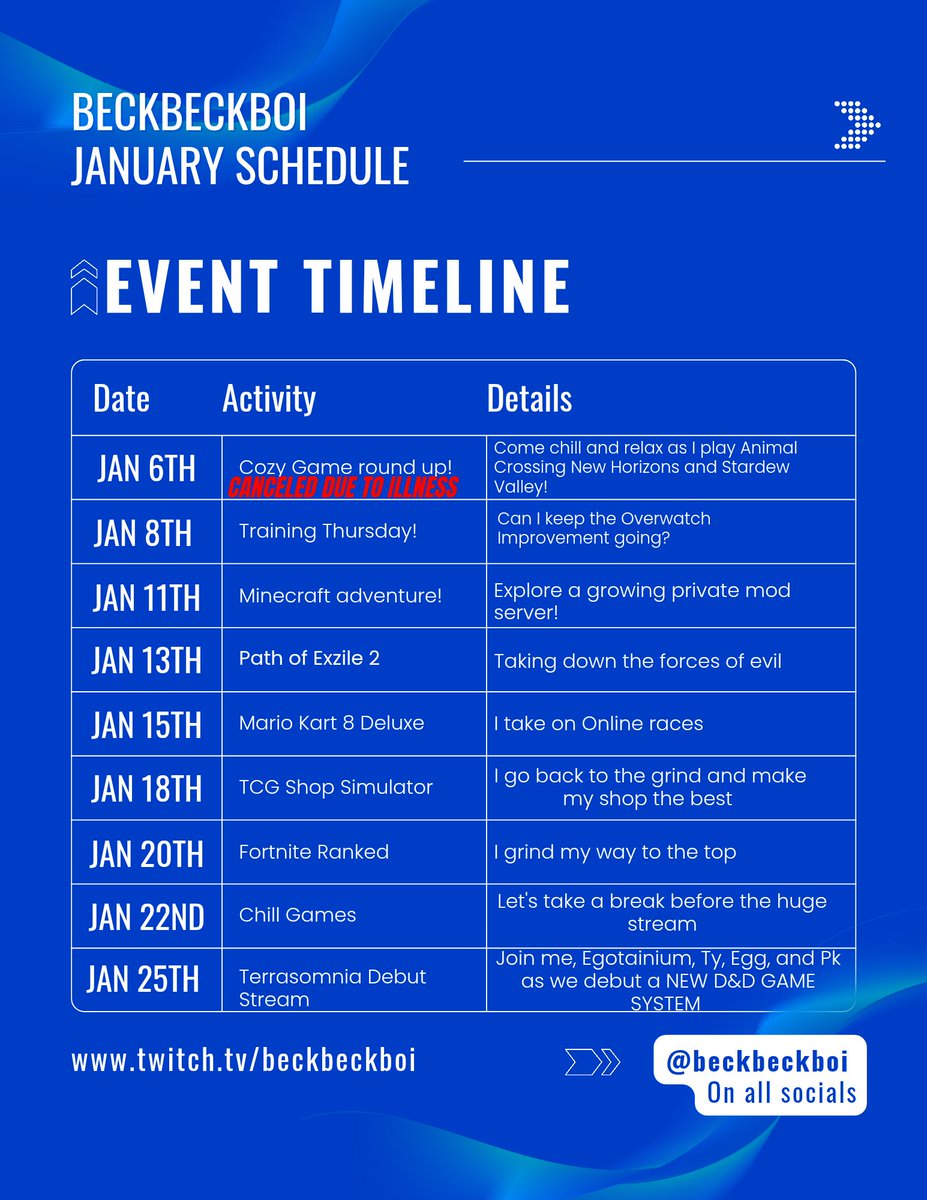 BECKBECKBOI
JANUARY SCHEDULE

EVENT TIMELINE

| Date | Activity | Details |
|---|---|---|
| JAN 6TH | Cozy Game round up! CANCELED DUE TO ILLNESS | Come chill and relax as I play Animal Crossing New Horizons and Stardew Valley! |
| JAN 8TH | Training Thursday! | Can I keep the Overwatch Improvement going? |
| JAN 11TH | Minecraft adventure! | Explore a growing private mod server! |
| JAN 13TH | Path of Exzile 2 | Taking down the forces of evil |
| JAN 15TH | Mario Kart 8 Deluxe | I take on Online races |
| JAN 18TH | TCG Shop Simulator | I go back to the grind and make my shop the best |
| JAN 20TH | Fortnite Ranked | I grind my way to the top |
| JAN 22ND | Chill Games | Let's take a break before the huge stream |
| JAN 25TH | Terrasomnia Debut Stream | Join me, Egotainium, Ty, Egg, and Pk as we debut a NEW D&D GAME SYSTEM |

www.twitch.tv/beckbeckboi

@beckbeckboi
On all socials